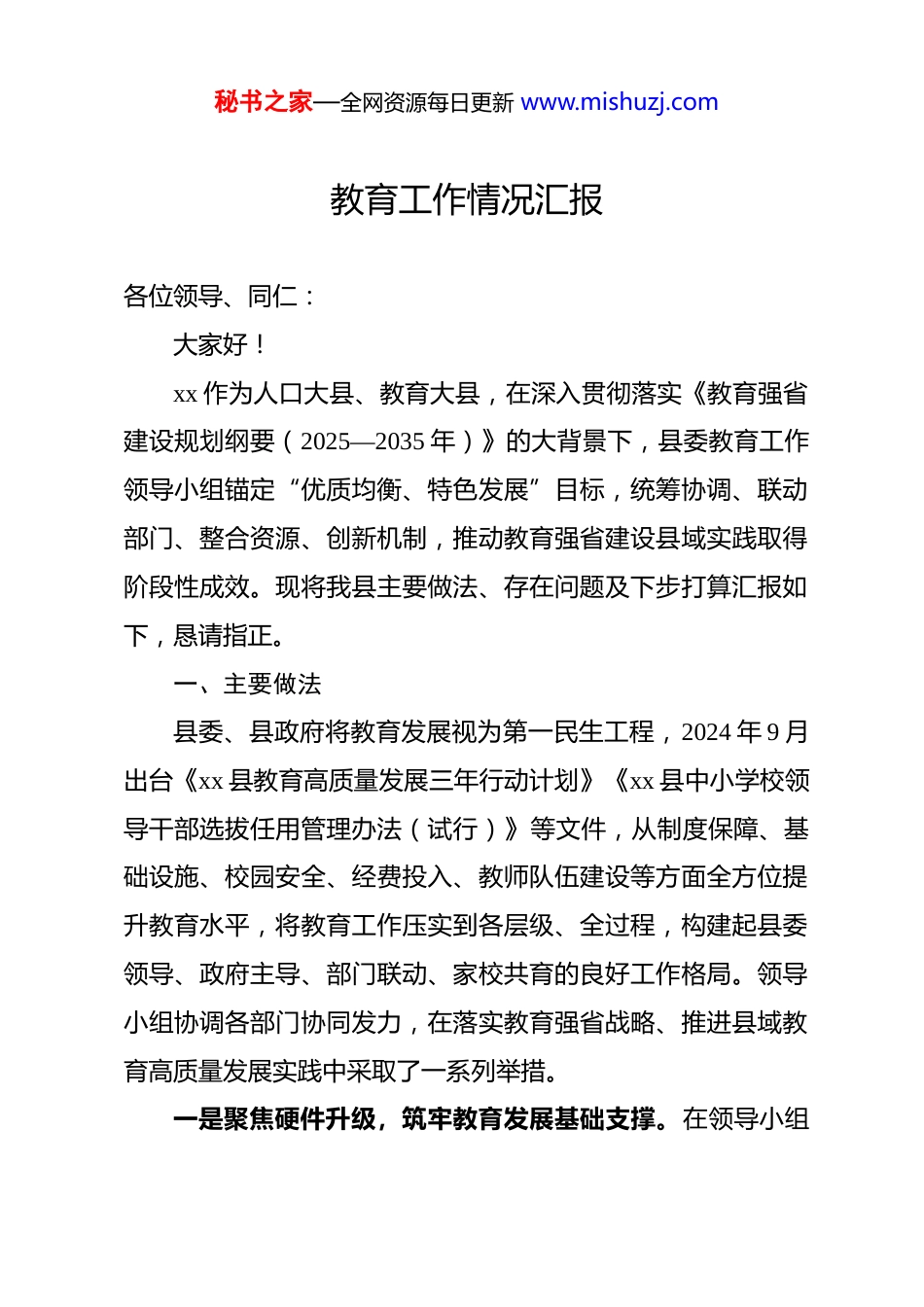 秘书之家—全网资源每日更新 www.mishuzj.com

教育工作情况汇报

各位领导、同仁：

大家好！

xx 作为人口大县、教育大县，在深入贯彻落实《教育强省建设规划纲要（2025—2035 年）》的大背景下，县委教育工作领导小组锚定“优质均衡、特色发展”目标，统筹协调、联动部门、整合资源、创新机制，推动教育强省建设县域实践取得阶段性成效。现将我县主要做法、存在问题及下步打算汇报如下，恳请指正。

一、主要做法

县委、县政府将教育发展视为第一民生工程，2024 年 9 月出台《xx 县教育高质量发展三年行动计划》《xx 县中小学校领导干部选拔任用管理办法（试行）》等文件，从制度保障、基础设施、校园安全、经费投入、教师队伍建设等方面全方位提升教育水平，将教育工作压实到各层级、全过程，构建起县委领导、政府主导、部门联动、家校共育的良好工作格局。领导小组协调各部门协同发力，在落实教育强省战略、推进县域教育高质量发展实践中采取了一系列举措。

一是聚焦硬件升级，筑牢教育发展基础支撑。在领导小组